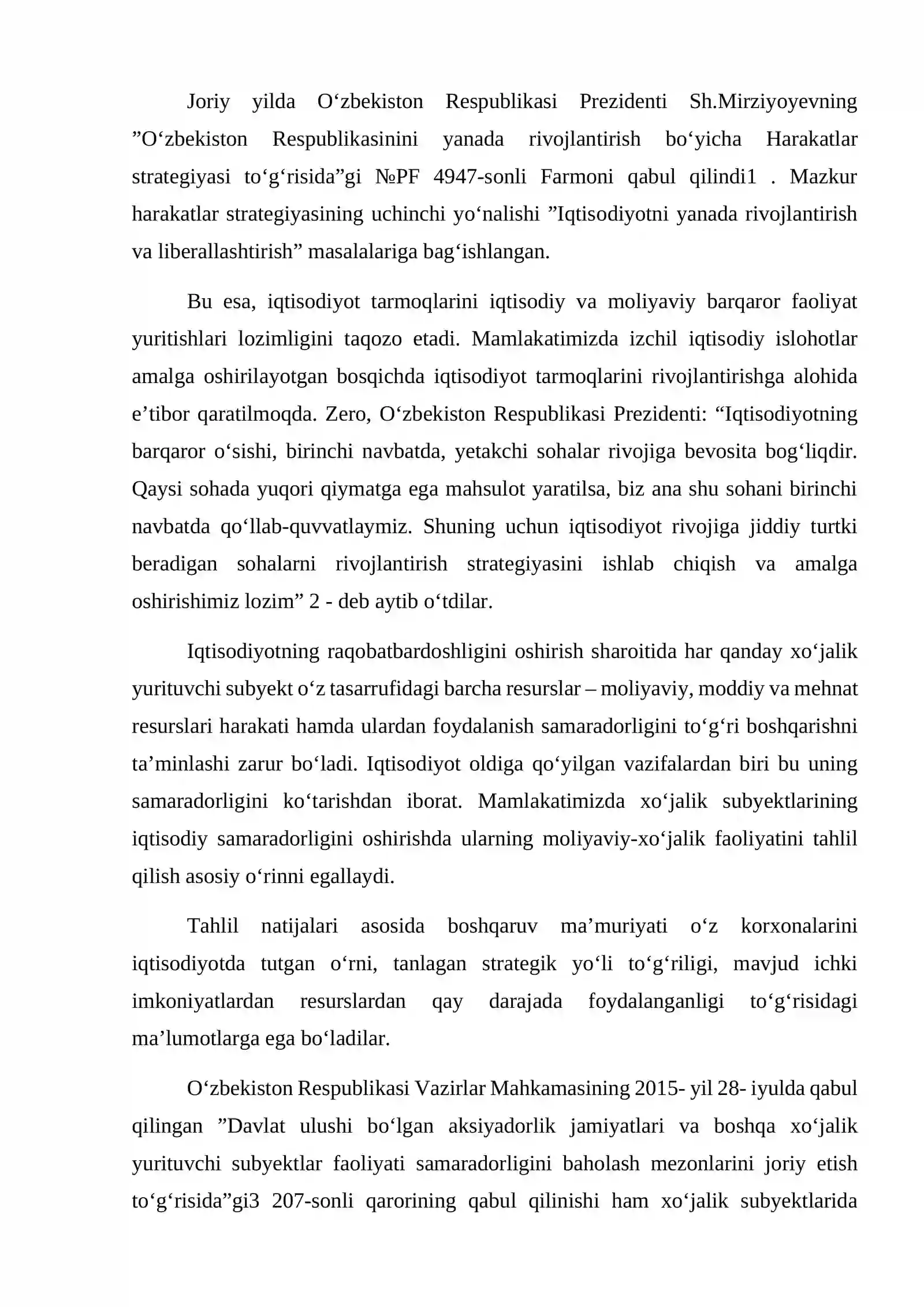 Joriy yilda O'zbekiston Respublikasi Prezidenti Sh.Mirziyoyevning "O'zbekiston Respublikasinini yanada rivojlantirish bo'yicha Harakatlar strategiyasi to'g'risida"gi №PF 4947-sonli Farmoni qabul qilindi1 . Mazkur harakatlar strategiyasining uchinchi yo'nalishi "Iqtisodiyotni yanada rivojlantirish va liberallashtirish" masalalariga bag'ishlangan.

Bu esa, iqtisodiyot tarmoqlarini iqtisodiy va moliyaviy barqaror faoliyat yuritishlari lozimligini taqozo etadi. Mamlakatimizda izchil iqtisodiy islohotlar amalga oshirilayotgan bosqichda iqtisodiyot tarmoqlarini rivojlantirishga alohida e'tibor qaratilmoqda. Zero, O'zbekiston Respublikasi Prezidenti: "Iqtisodiyotning barqaror o'sishi, birinchi navbatda, yetakchi sohalar rivojiga bevosita bog'liqdir. Qaysi sohada yuqori qiymatga ega mahsulot yaratilsa, biz ana shu sohani birinchi navbatda qo'llab-quvvatlaymiz. Shuning uchun iqtisodiyot rivojiga jiddiy turtki beradigan sohalarni rivojlantirish strategiyasini ishlab chiqish va amalga oshirishimiz lozim" 2 - deb aytib o'tdilar.

Iqtisodiyotning raqobatbardoshligini oshirish sharoitida har qanday xo'jalik yurituvchi subyekt o'z tasarrufidagi barcha resurslar – moliyaviy, moddiy va mehnat resurslari harakati hamda ulardan foydalanish samaradorligini to'g'ri boshqarishni ta'minlashi zarur bo'ladi. Iqtisodiyot oldiga qo'yilgan vazifalardan biri bu uning samaradorligini ko'tarishdan iborat. Mamlakatimizda xo'jalik subyektlarining iqtisodiy samaradorligini oshirishda ularning moliyaviy-xo'jalik faoliyatini tahlil qilish asosiy o'rinni egallaydi.

Tahlil natijalari asosida boshqaruv ma'muriyati o'z korxonalarini iqtisodiyotda tutgan o'rni, tanlagan strategik yo'li to'g'riligi, mavjud ichki imkoniyatlardan resurslardan qay darajada foydalanganligi to'g'risidagi ma'lumotlarga ega bo'ladilar.

O'zbekiston Respublikasi Vazirlar Mahkamasining 2015- yil 28- iyulda qabul qilingan "Davlat ulushi bo'lgan aksiyadorlik jamiyatlari va boshqa xo'jalik yurituvchi subyektlar faoliyati samaradorligini baholash mezonlarini joriy etish to'g'risida"gi3 207-sonli qarorining qabul qilinishi ham xo'jalik subyektlarida